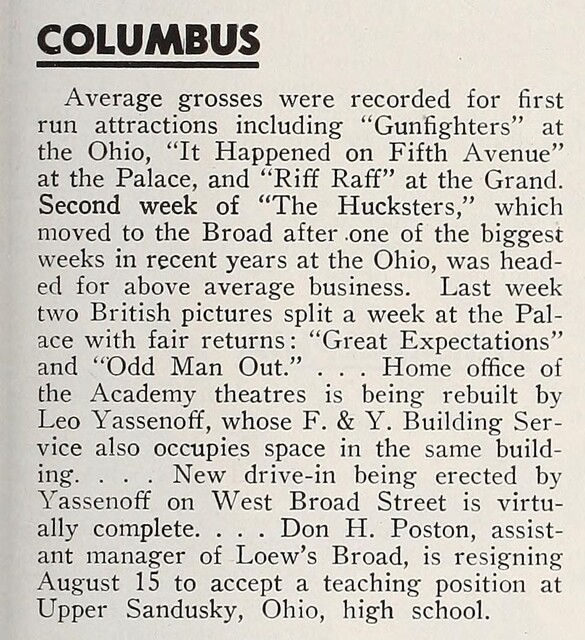 COLUMBUS

Average grosses were recorded for first run attractions including "Gunfighters" at the Ohio, "It Happened on Fifth Avenue" at the Palace, and "Riff Raff" at the Grand. Second week of "The Hucksters," which moved to the Broad after one of the biggest weeks in recent years at the Ohio, was headed for above average business. Last week two British pictures split a week at the Palace with fair returns: "Great Expectations" and "Odd Man Out." . . . Home office of the Academy theatres is being rebuilt by Leo Yassenoff, whose F. & Y. Building Service also occupies space in the same building. . . . New drive-in being erected by Yassenoff on West Broad Street is virtually complete. . . . Don H. Poston, assistant manager of Loew's Broad, is resigning August 15 to accept a teaching position at Upper Sandusky, Ohio, high school.